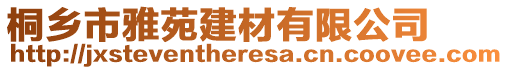 桐乡市雅苑建材有限公司
http://jxsteventheresa.cn.coovee.com